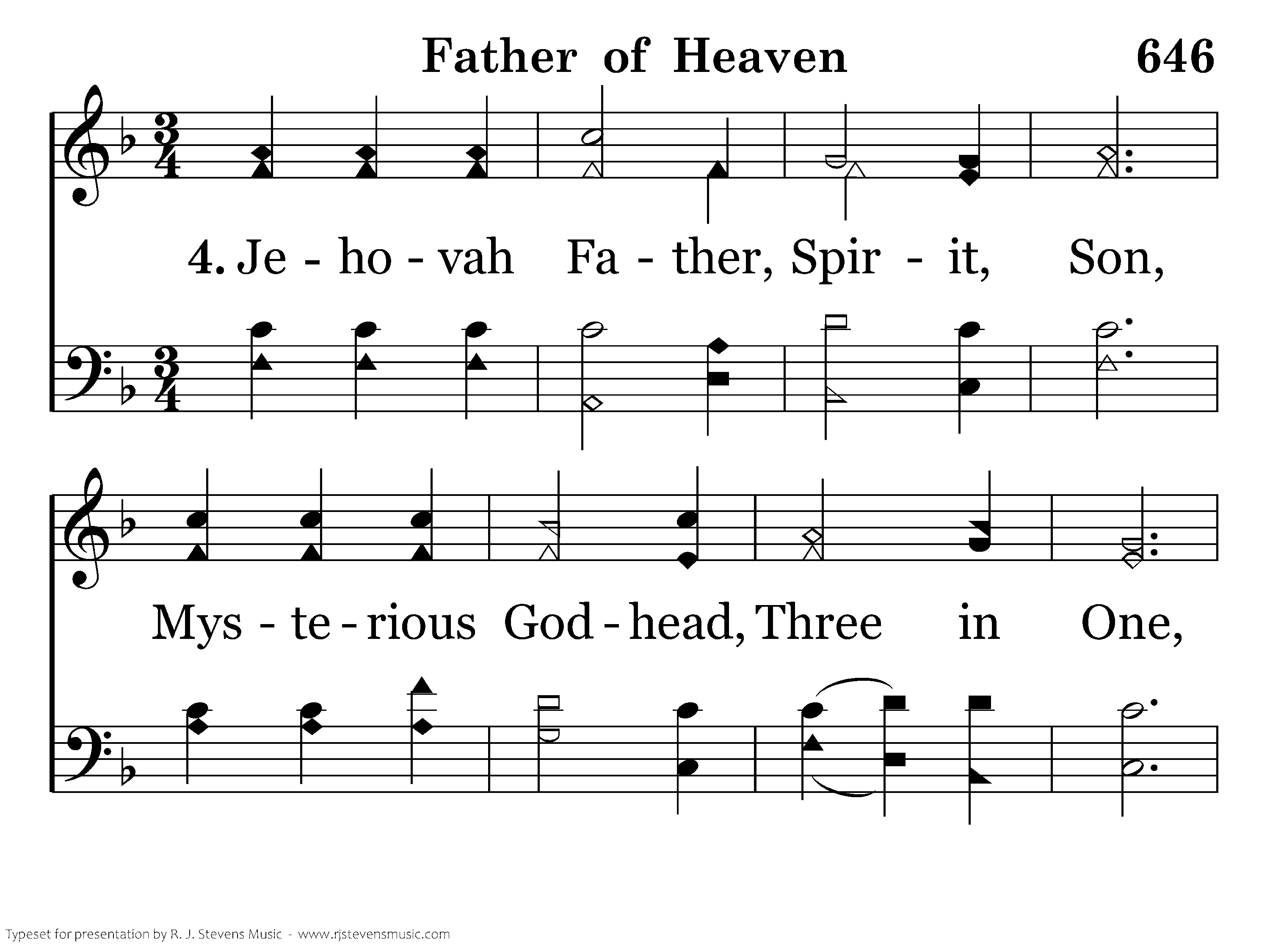 Father of Heaven 646

4. Je - ho - vah Fa - ther, Spir - it, Son,

Mys - te - rious God - head, Three in One,

Typeset for presentation by R. J. Stevens Music - www.rjstevensmusic.com